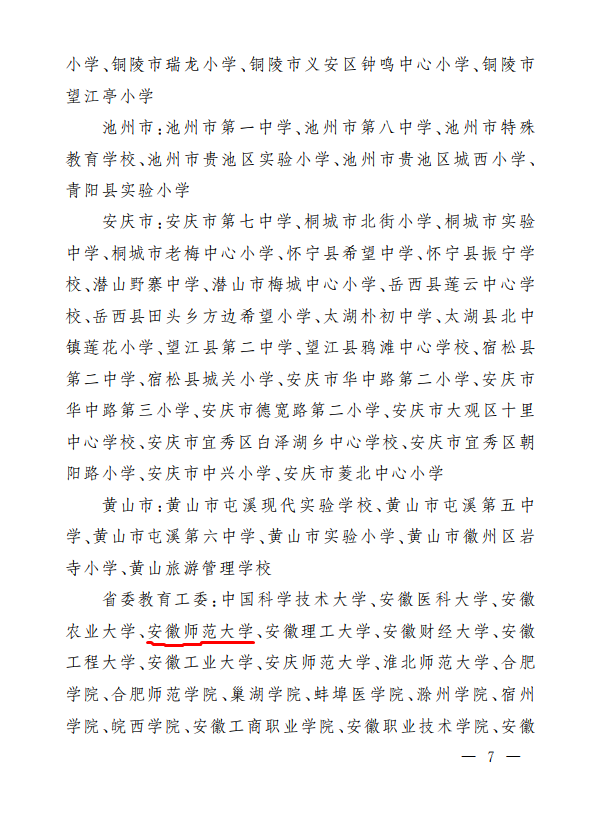 小学、铜陵市瑞龙小学、铜陵市义安区钟鸣中心小学、铜陵市望江亭小学

池州市：池州市第一中学、池州市第八中学、池州市特殊教育学校、池州市贵池区实验小学、池州市贵池区城西小学、青阳县实验小学

安庆市：安庆市第七中学、桐城市北街小学、桐城市实验中学、桐城市老梅中心小学、怀宁县希望中学、怀宁县振宁学校、潜山野寨中学、潜山市梅城中心小学、岳西县莲云中心学校、岳西县田头乡方边希望小学、太湖朴初中学、太湖县北中镇莲花小学、望江县第二中学、望江县鸦滩中心学校、宿松县第二中学、宿松县城关小学、安庆市华中路第二小学、安庆市华中路第三小学、安庆市德宽路第二小学、安庆市大观区十里中心学校、安庆市宜秀区白泽湖乡中心学校、安庆市宜秀区朝阳路小学、安庆市中兴小学、安庆市菱北中心小学

黄山市：黄山市屯溪现代实验学校、黄山市屯溪第五中学、黄山市屯溪第六中学、黄山市实验小学、黄山市徽州区岩寺小学、黄山旅游管理学校

省委教育工委：中国科学技术大学、安徽医科大学、安徽农业大学、安徽师范大学、安徽理工大学、安徽财经大学、安徽工程大学、安徽工业大学、安庆师范大学、淮北师范大学、合肥学院、合肥师范学院、巢湖学院、蚌埠医学院、滁州学院、宿州学院、皖西学院、安徽工商职业学院、安徽职业技术学院、安徽

— 7 —